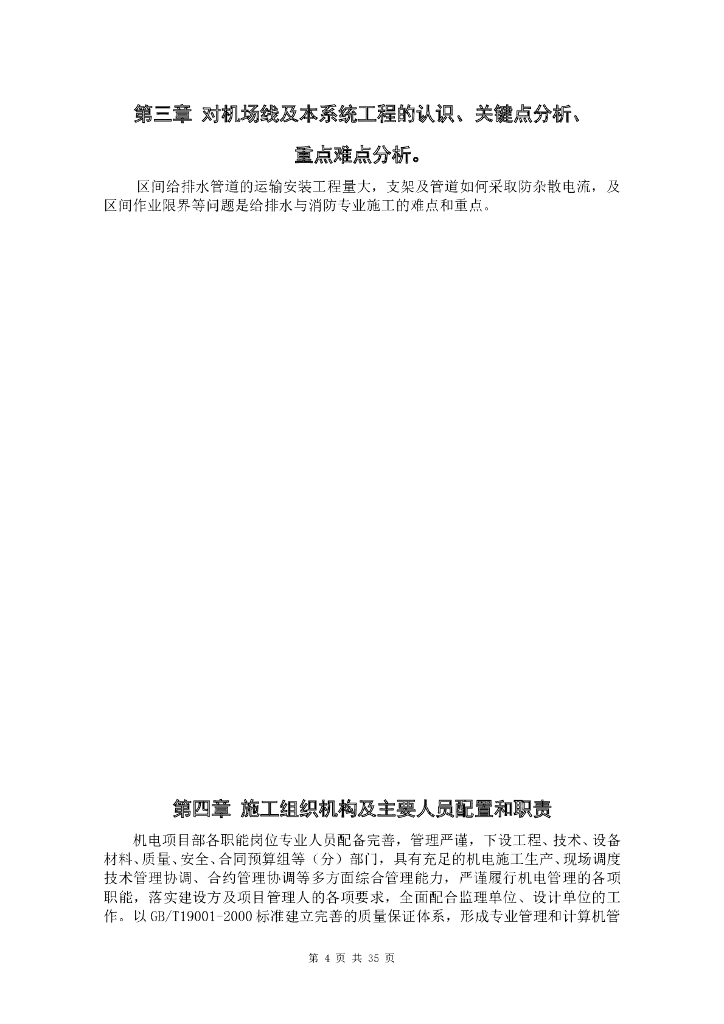 第三章 对机场线及本系统工程的认识、关键点分析、

重点难点分析。

区间给排水管道的运输安装工程量大，支架及管道如何采取防杂散电流，及区间作业限界等问题是给排水与消防专业施工的难点和重点。

第四章 施工组织机构及主要人员配置和职责

机电项目部各职能岗位专业人员配备完善，管理严谨，下设工程、技术、设备材料、质量、安全、合同预算组等（分）部门，具有充足的机电施工生产、现场调度技术管理协调、合约管理协调等多方面综合管理能力，严谨履行机电管理的各项职能，落实建设方及项目管理人的各项要求，全面配合监理单位、设计单位的工作。以GB/T19001-2000标准建立完善的质量保证体系，形成专业管理和计算机管

第4页 共35页